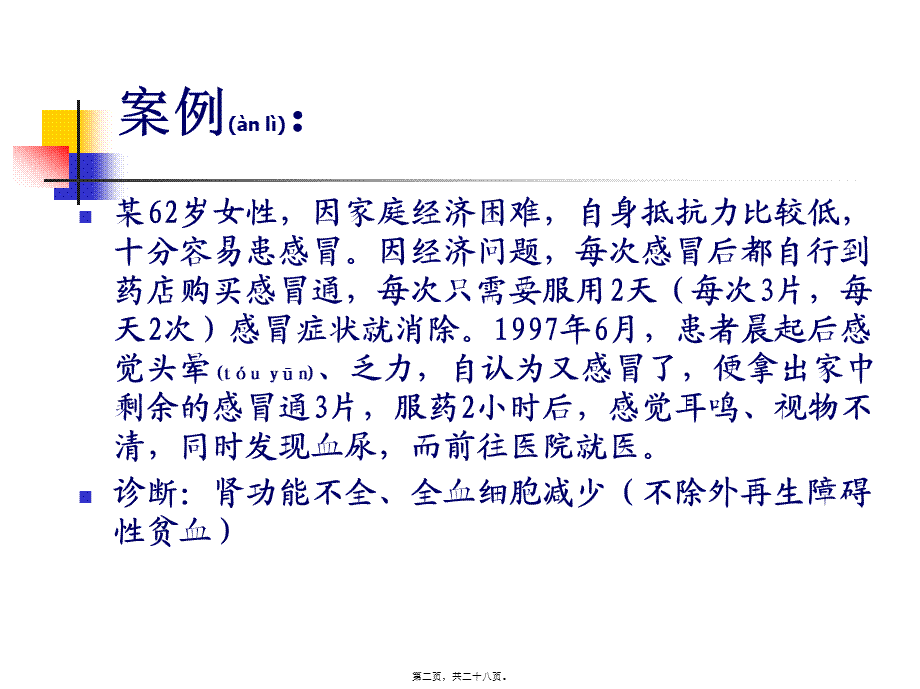 案例(àn lì)：

某62岁女性，因家庭经济困难，自身抵抗力比较低，十分容易患感冒。因经济问题，每次感冒后都自行到药店购买感冒通，每次只需要服用2天（每次3片，每天2次）感冒症状就消除。1997年6月，患者晨起后感觉头晕(tóu yūn)、乏力，自认为又感冒了，便拿出家中剩余的感冒通3片，服药2小时后，感觉耳鸣、视物不清，同时发现血尿，而前往医院就医。

诊断：肾功能不全、全血细胞减少（不除外再生障碍性贫血）

第二页，共二十八页。